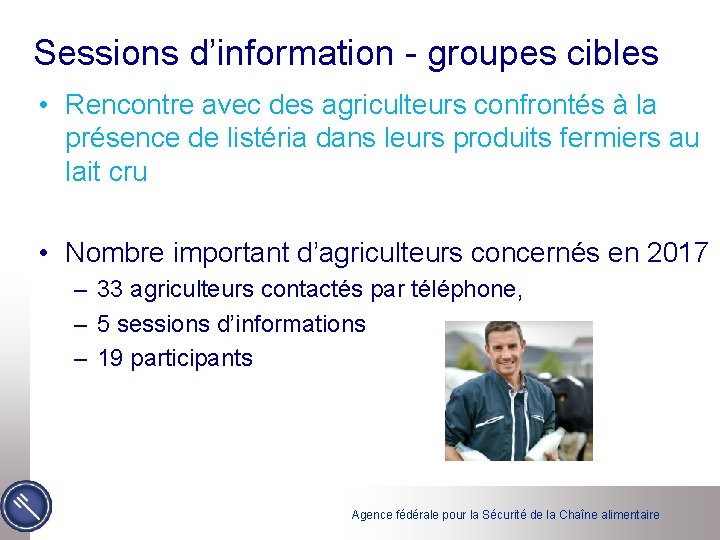 Sessions d’information - groupes cibles

• Rencontre avec des agriculteurs confrontés à la présence de listéria dans leurs produits fermiers au lait cru

• Nombre important d’agriculteurs concernés en 2017
– 33 agriculteurs contactés par téléphone,
– 5 sessions d’informations
– 19 participants

Agence fédérale pour la Sécurité de la Chaîne alimentaire